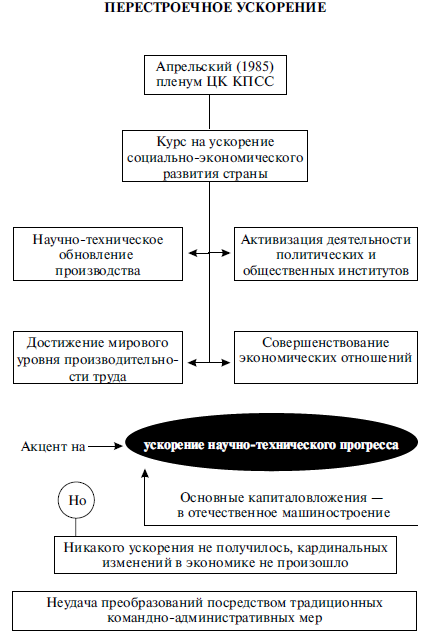 ПЕРЕСТРОЕЧНОЕ УСКОРЕНИЕ

Апрельский (1985) пленум ЦК КПСС

Курс на ускорение социально-экономического развития страны

Научно-техническое обновление производства

Активизация деятельности политических и общественных институтов

Достижение мирового уровня производительности труда

Совершенствование экономических отношений

Акцент на

ускорение научно-технического прогресса

Но

Основные капиталовложения — в отечественное машиностроение

Никакого ускорения не получилось, кардинальных изменений в экономике не произошло

Неудача преобразований посредством традиционных командно-административных мер